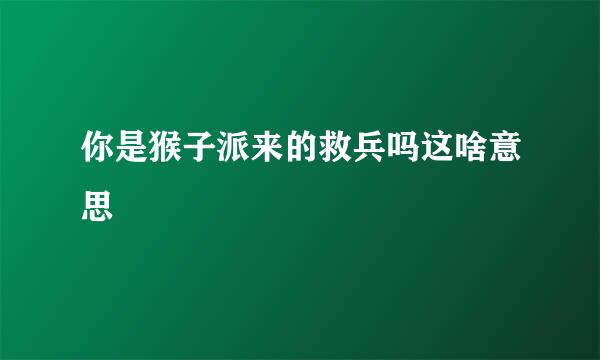 你是猴子派来的救兵吗这啥意思